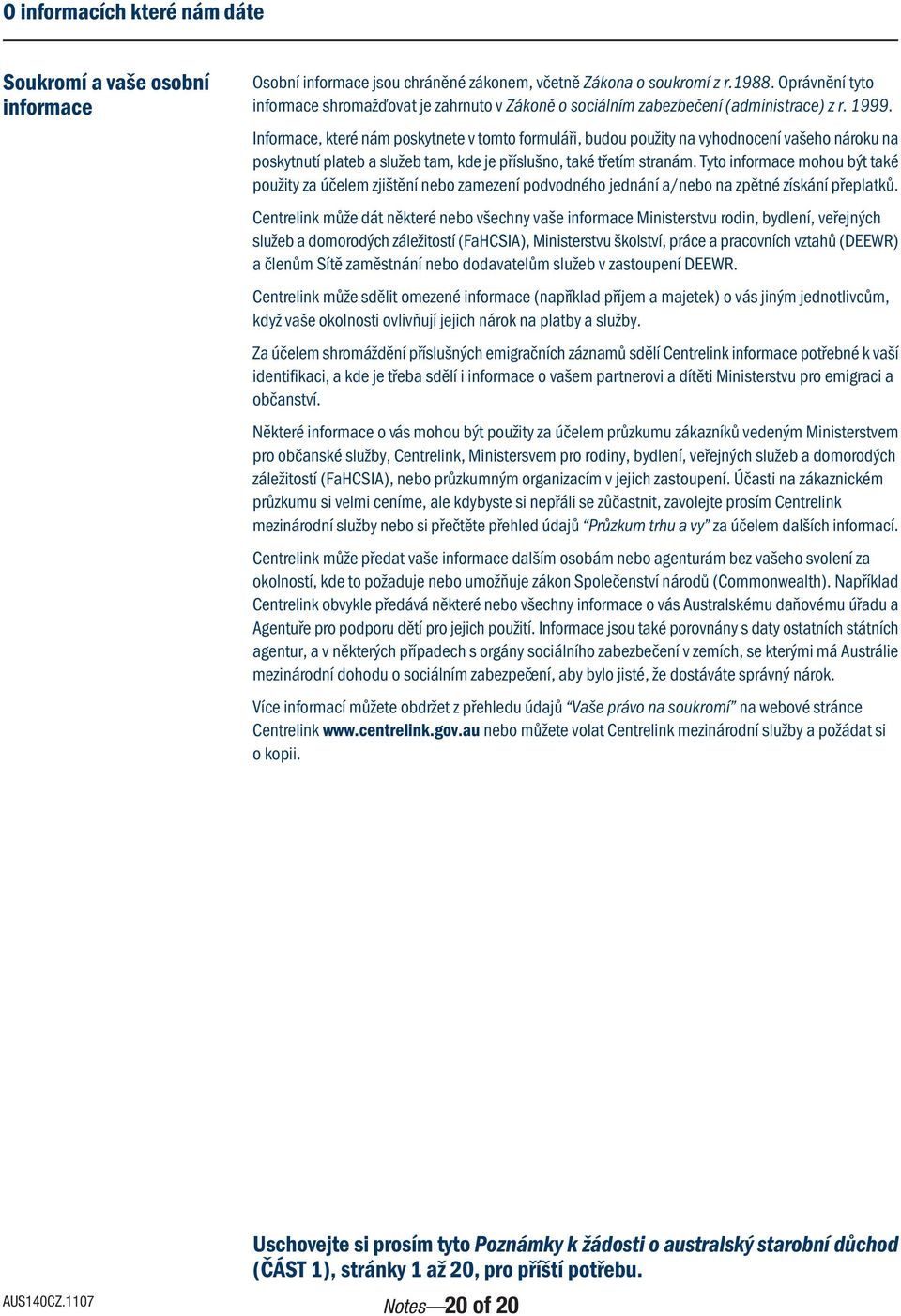 O informacích které nám dáte

Soukromí a vaše osobní informace

Osobní informace jsou chráněné zákonem, včetně Zákona o soukromí z r.1988. Oprávnění tyto informace shromažďovat je zahrnuto v Zákoně o sociálním zabezbečení (administrace) z r. 1999.

Informace, které nám poskytnete v tomto formuláři, budou použity na vyhodnocení vašeho nároku na poskytnutí plateb a služeb tam, kde je příslušno, také třetím stranám. Tyto informace mohou být také použity za účelem zjištění nebo zamezení podvodného jednání a/nebo na zpětné získání přeplatků.

Centrelink může dát některé nebo všechny vaše informace Ministerstvu rodin, bydlení, veřejných služeb a domorodých záležitostí (FaHCSIA), Ministerstvu školství, práce a pracovních vztahů (DEEWR) a členům Sítě zaměstnání nebo dodavatelům služeb v zastoupení DEEWR.

Centrelink může sdělit omezené informace (například příjem a majetek) o vás jiným jednotlivcům, když vaše okolnosti ovlivňují jejich nárok na platby a služby.

Za účelem shromáždění příslušných emigračních záznamů sdělí Centrelink informace potřebné k vaší identifikaci, a kde je třeba sdělí i informace o vašem partnerovi a dítěti Ministerstvu pro emigraci a občanství.

Některé informace o vás mohou být použity za účelem průzkumu zákazníků vedeným Ministerstvem pro občanské služby, Centrelink, Ministersvem pro rodiny, bydlení, veřejných služeb a domorodých záležitostí (FaHCSIA), nebo průzkumným organizacím v jejich zastoupení. Účasti na zákaznickém průzkumu si velmi ceníme, ale kdybyste si nepřáli se zůčastnit, zavolejte prosím Centrelink mezinárodní služby nebo si přečtěte přehled údajů "Průzkum trhu a vy" za účelem dalších informací.

Centrelink může předat vaše informace dalším osobám nebo agenturám bez vašeho svolení za okolností, kde to požaduje nebo umožňuje zákon Společenství národů (Commonwealth). Například Centrelink obvykle předává některé nebo všechny informace o vás Australskému daňovému úřadu a Agentuře pro podporu dětí pro jejich použití. Informace jsou také porovnány s daty ostatních státních agentur, a v některých případech s orgány sociálního zabezbečení v zemích, se kterými má Austrálie mezinárodní dohodu o sociálním zabezpečení, aby bylo jisté, že dostáváte správný nárok.

Více informací můžete obdržet z přehledu údajů "Vaše právo na soukromí" na webové stránce Centrelink www.centrelink.gov.au nebo můžete volat Centrelink mezinárodní služby a požádat si o kopii.

Uschovejte si prosím tyto Poznámky k žádosti o australský starobní důchod (ČÁST 1), stránky 1 až 20, pro příští potřebu.

AUS140CZ.1107

Notes—20 of 20